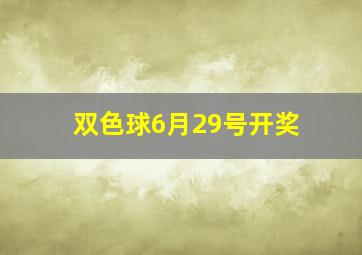 双色球6月29号开奖